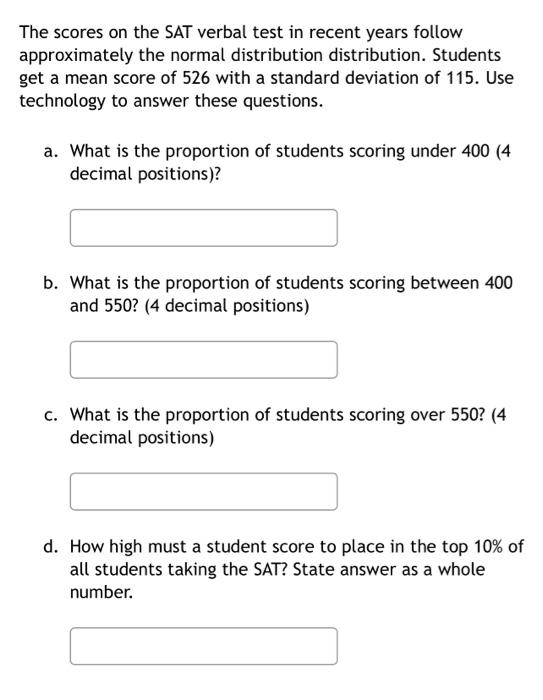 The scores on the SAT verbal test in recent years follow approximately the normal distribution distribution. Students get a mean score of 526 with a standard deviation of 115. Use technology to answer these questions.

a. What is the proportion of students scoring under 400 (4 decimal positions)?

b. What is the proportion of students scoring between 400 and 550? (4 decimal positions)

c. What is the proportion of students scoring over 550? (4 decimal positions)

d. How high must a student score to place in the top 10% of all students taking the SAT? State answer as a whole number.